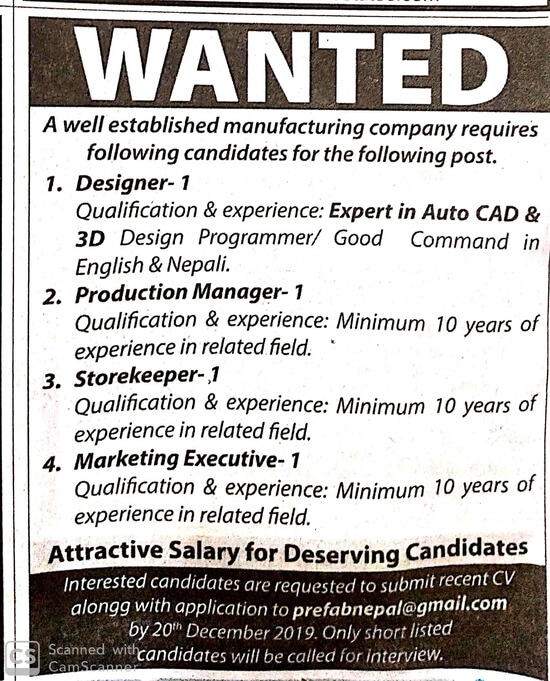 WANTED

A well established manufacturing company requires following candidates for the following post.

1. Designer- 1
Qualification & experience: Expert in Auto CAD & 3D Design Programmer/ Good Command in English & Nepali.

2. Production Manager- 1
Qualification & experience: Minimum 10 years of experience in related field.

3. Storekeeper- 1
Qualification & experience: Minimum 10 years of experience in related field.

4. Marketing Executive- 1
Qualification & experience: Minimum 10 years of experience in related field.

Attractive Salary for Deserving Candidates

Interested candidates are requested to submit recent CV alongg with application to prefabnepal@gmail.com by 20$^{th}$ December 2019. Only short listed candidates will be called for interview.

CS Scanned with CamScanner